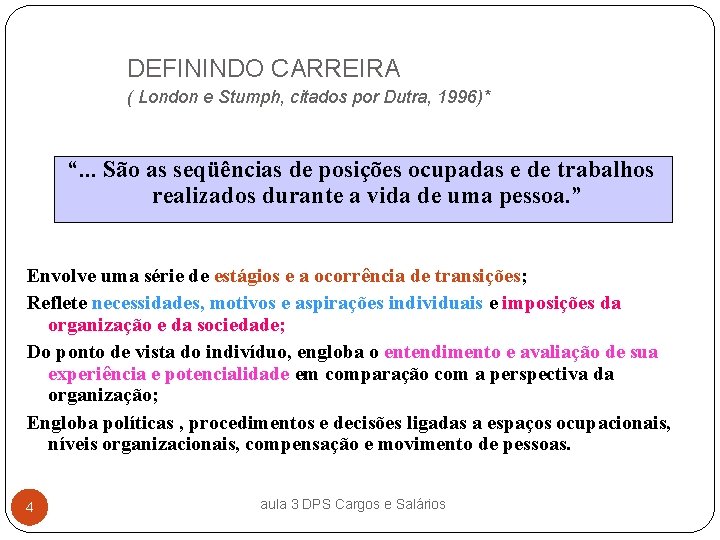 DEFININDO CARREIRA

( London e Stumph, citados por Dutra, 1996)*

"... São as seqüências de posições ocupadas e de trabalhos realizados durante a vida de uma pessoa."

Envolve uma série de estágios e a ocorrência de transições;

Reflete necessidades, motivos e aspirações individuais e imposições da organização e da sociedade;

Do ponto de vista do indivíduo, engloba o entendimento e avaliação de sua experiência e potencialidade em comparação com a perspectiva da organização;

Engloba políticas , procedimentos e decisões ligadas a espaços ocupacionais, níveis organizacionais, compensação e movimento de pessoas.

4

aula 3 DPS Cargos e Salários